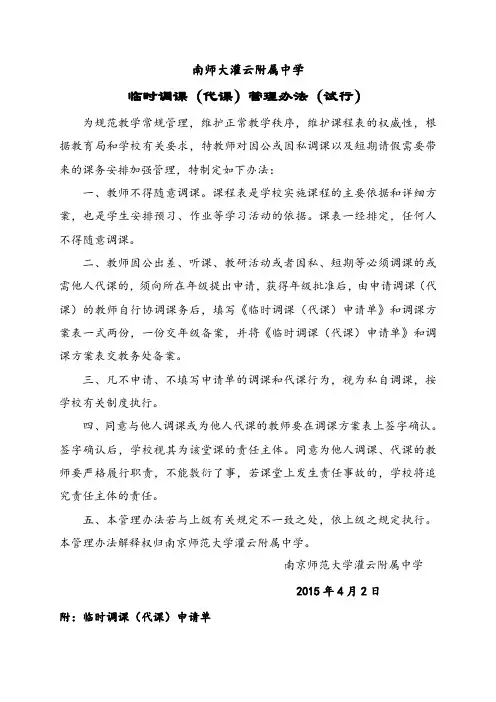 南师大灌云附属中学

临时调课（代课）管理办法（试行）

为规范教学常规管理，维护正常教学秩序，维护课程表的权威性，根据教育局和学校有关要求，特教师对因公或因私调课以及短期请假需要带来的课务安排加强管理，特制定如下办法：

一、教师不得随意调课。课程表是学校实施课程的主要依据和详细方案，也是学生安排预习、作业等学习活动的依据。课表一经排定，任何人不得随意调课。

二、教师因公出差、听课、教研活动或者因私、短期等必须调课的或需他人代课的，须向所在年级提出申请，获得年级批准后，由申请调课（代课）的教师自行协调课务后，填写《临时调课（代课）申请单》和调课方案表一式两份，一份交年级备案，并将《临时调课（代课）申请单》和调课方案表交教务处备案。

三、凡不申请、不填写申请单的调课和代课行为，视为私自调课，按学校有关制度执行。

四、同意与他人调课或为他人代课的教师要在调课方案表上签字确认。签字确认后，学校视其为该堂课的责任主体。同意为他人调课、代课的教师要严格履行职责，不能敷衍了事，若课堂上发生责任事故的，学校将追究责任主体的责任。

五、本管理办法若与上级有关规定不一致之处，依上级之规定执行。本管理办法解释权归南京师范大学灌云附属中学。

南京师范大学灌云附属中学

2015 年 4 月 2 日

附：临时调课（代课）申请单